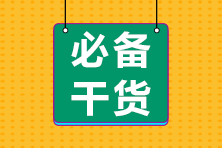 必备
干货